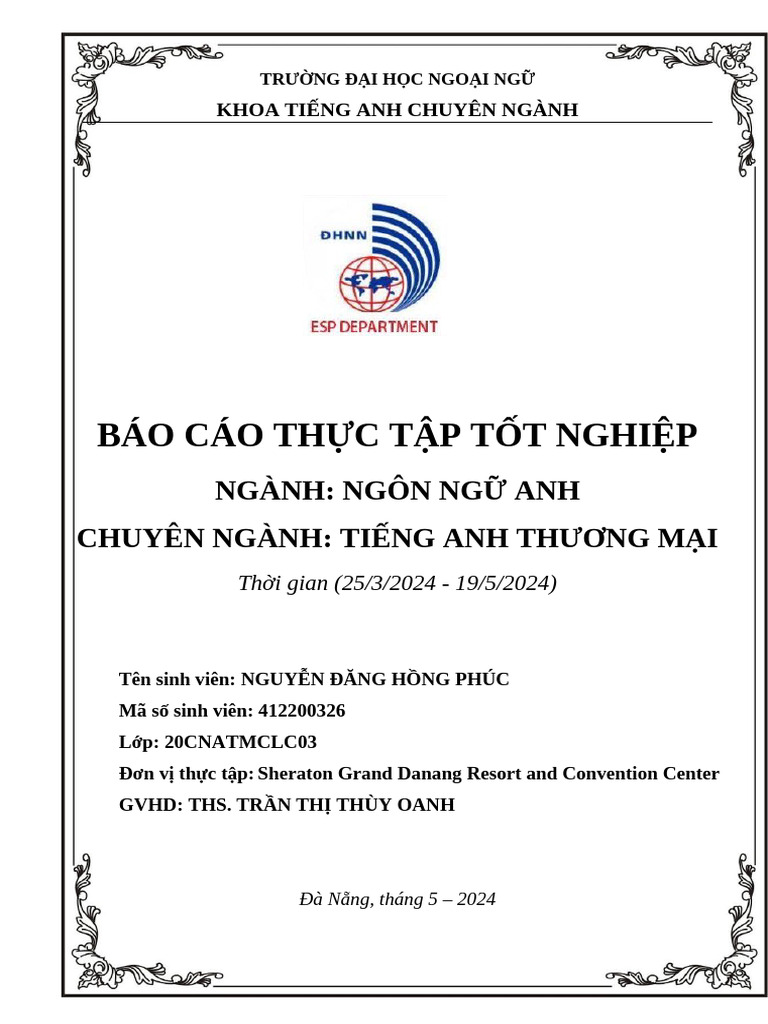 TRƯỜNG ĐẠI HỌC NGOẠI NGỮ
KHOA TIẾNG ANH CHUYÊN NGÀNH

ĐHNN

ESP DEPARTMENT

BÁO CÁO THỰC TẬP TỐT NGHIỆP
NGÀNH: NGÔN NGỮ ANH
CHUYÊN NGÀNH: TIẾNG ANH THƯƠNG MẠI
Thời gian (25/3/2024 - 19/5/2024)

Tên sinh viên: NGUYỄN ĐĂNG HỒNG PHÚC
Mã số sinh viên: 412200326
Lớp: 20CNATMCLC03
Đơn vị thực tập: Sheraton Grand Danang Resort and Convention Center
GVHD: THS. TRẦN THỊ THÙY OANH

Đà Nẵng, tháng 5 – 2024